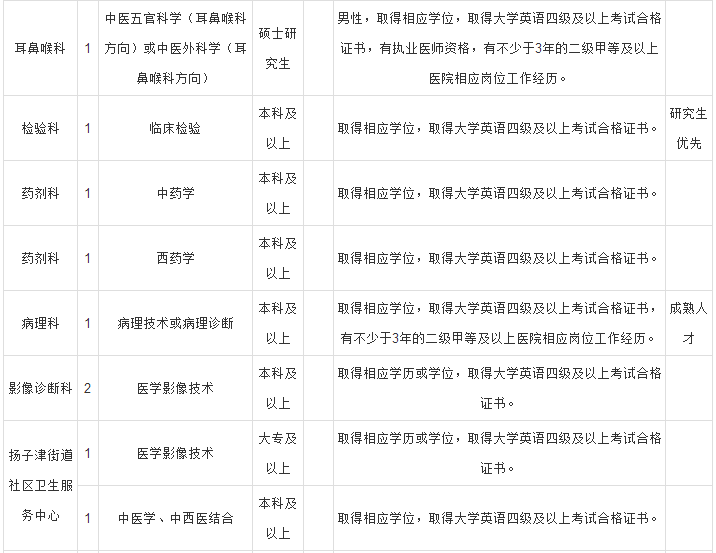 | 耳鼻喉科 | 1 | 中医五官科学（耳鼻喉科方向）或中医外科学（耳鼻喉科方向） | 硕士研究生 |  | 男性，取得相应学位，取得大学英语四级及以上考试合格证书，有执业医师资格，有不少于3年的二级甲等及以上医院相应岗位工作经历。 |  |
|---|---|---|---|---|---|---|
| 检验科 | 1 | 临床检验 | 本科及以上 |  | 取得相应学位，取得大学英语四级及以上考试合格证书。 | 研究生优先 |
| 药剂科 | 1 | 中药学 | 本科及以上 |  | 取得相应学位，取得大学英语四级及以上考试合格证书。 |  |
| 药剂科 | 1 | 西药学 | 本科及以上 |  | 取得相应学位，取得大学英语四级及以上考试合格证书。 |  |
| 病理科 | 1 | 病理技术或病理诊断 | 本科及以上 |  | 取得相应学位，取得大学英语四级及以上考试合格证书，有不少于3年的二级甲等及以上医院相应岗位工作经历。 | 成熟人才 |
| 影像诊断科 | 2 | 医学影像技术 | 本科及以上 |  | 取得相应学历或学位，取得大学英语四级及以上考试合格证书。 |  |
| 扬子津街道社区卫生服务中心 | 1 | 医学影像技术 | 大专及以上 |  | 取得相应学历或学位，取得大学英语四级及以上考试合格证书。 |  |
|  | 1 | 中医学、中西医结合 | 本科及以上 |  | 取得相应学位，取得大学英语四级及以上考试合格证书。 |  |